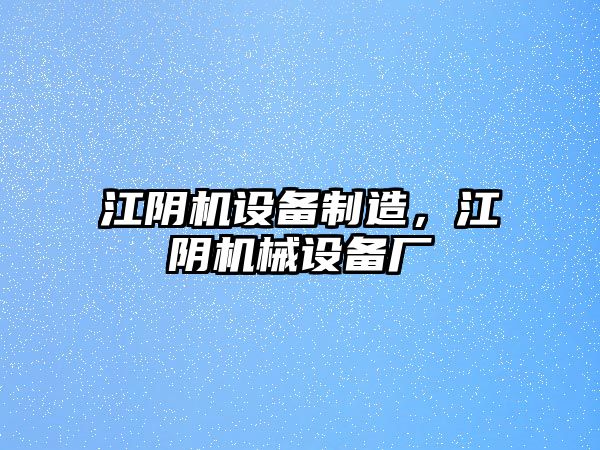 江阴机设备制造，江阴机械设备厂